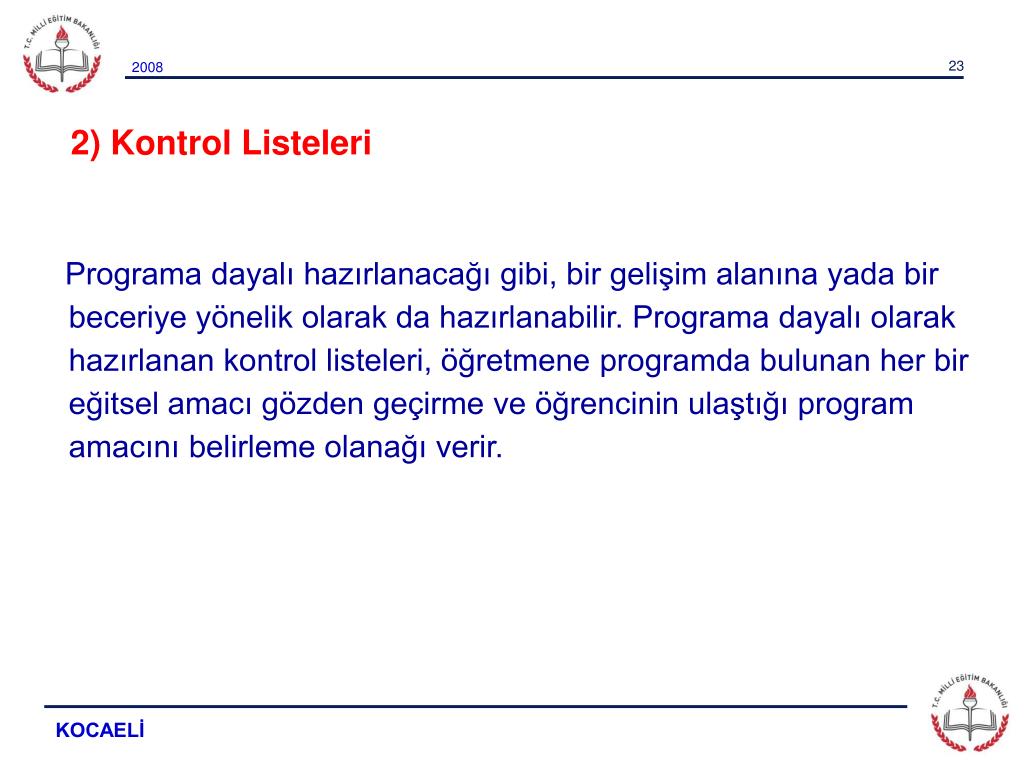 T.C. MİLLİ EĞİTİM BAKANLIĞI

2008

23

2) Kontrol Listeleri

Programa dayalı hazırlanacağı gibi, bir gelişim alanına yada bir beceriye yönelik olarak da hazırlanabilir. Programa dayalı olarak hazırlanan kontrol listeleri, öğretmene programda bulunan her bir eğitsel amacı gözden geçirme ve öğrencinin ulaştığı program amacını belirleme olanağı verir.

KOCAELİ

T.C. MİLLİ EĞİTİM BAKANLIĞI